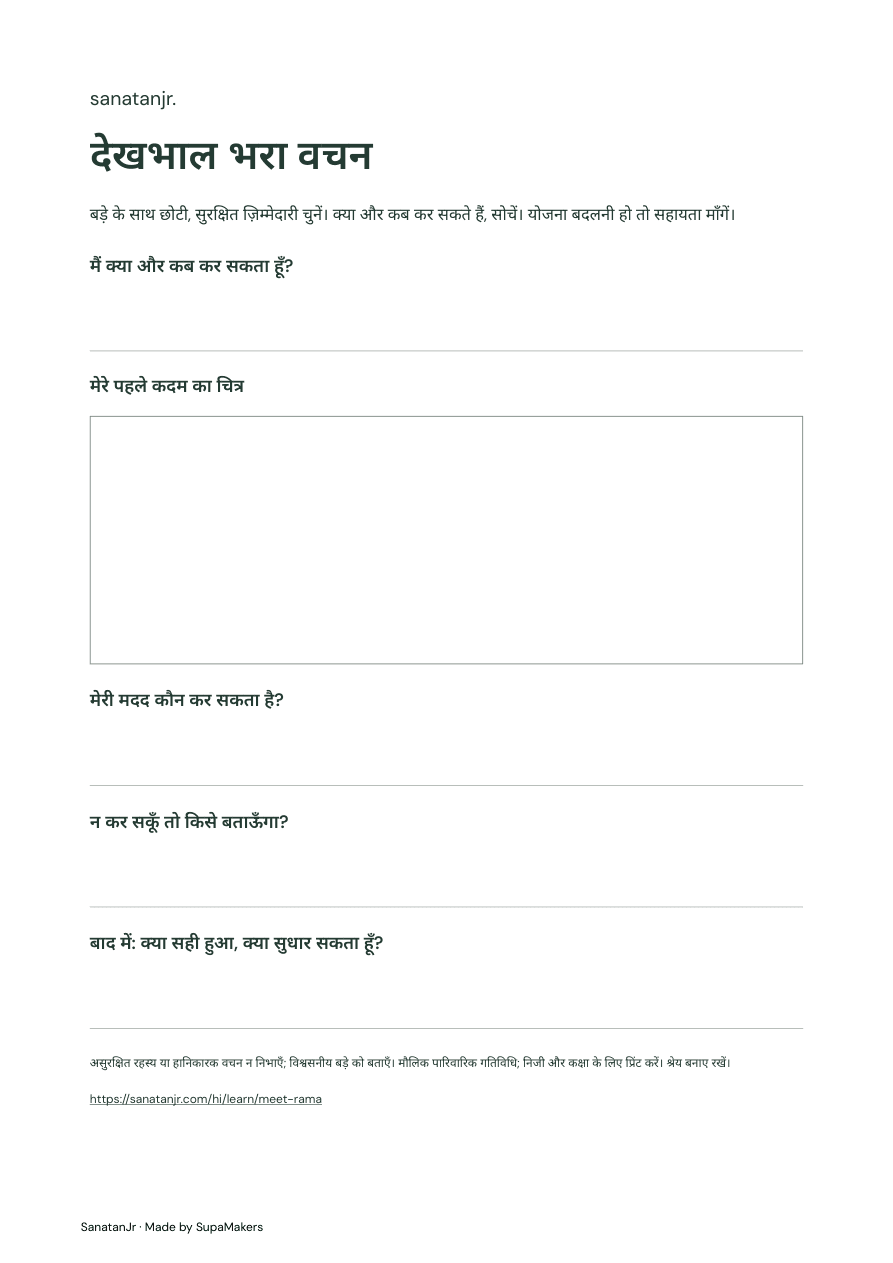 sanatanjr.

देखभाल भरा वचन

बड़े के साथ छोटी, सुरक्षित ज़िम्मेदारी चुनें। क्या और कब कर सकते हैं, सोचें। योजना बदलनी हो तो सहायता माँगें।

मैं क्या और कब कर सकता हूँ?

मेरे पहले कदम का चित्र

मेरी मदद कौन कर सकता है?

न कर सकूँ तो किसे बताऊँगा?

बाद में: क्या सही हुआ, क्या सुधार सकता हूँ?

असुरक्षित रहस्य या हानिकारक वचन न निभाएँ; विश्वसनीय बड़े को बताएँ। मौलिक पारिवारिक गतिविधि; निजी और कक्षा के लिए प्रिंट करें। श्रेय बनाए रखें।

https://sanatanjr.com/hi/learn/meet-rama

SanatanJr · Made by SupaMakers